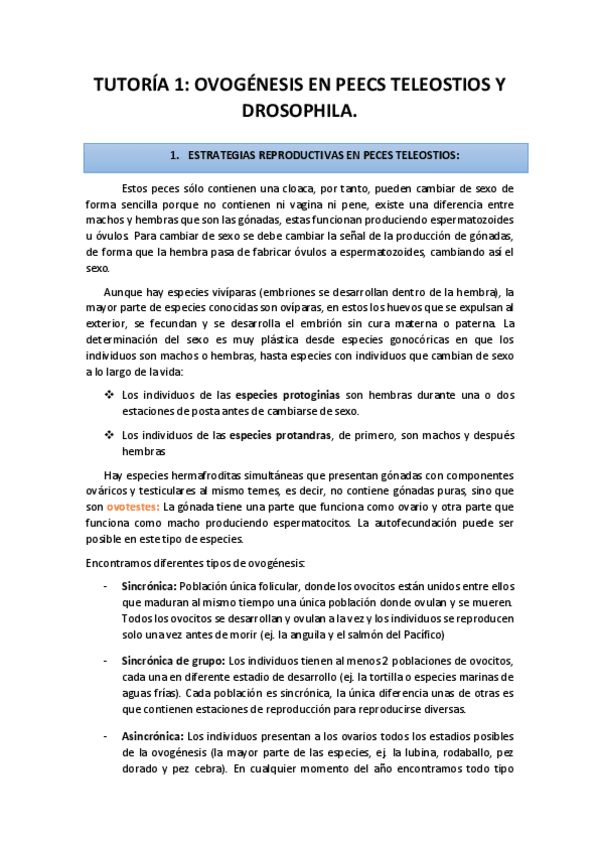 TUTORÍA 1: OVOGÉNESIS EN PEECS TELEOSTIOS Y DROSOPHILA.

1. ESTRATEGIAS REPRODUCTIVAS EN PECES TELEOSTIOS:

Estos peces sólo contienen una cloaca, por tanto, pueden cambiar de sexo de forma sencilla porque no contienen ni vagina ni pene, existe una diferencia entre machos y hembras que son las gónadas, estas funcionan produciendo espermatozoides u óvulos. Para cambiar de sexo se debe cambiar la señal de la producción de gónadas, de forma que la hembra pasa de fabricar óvulos a espermatozoides, cambiando así el sexo.

Aunque hay especies vivíparas (embriones se desarrollan dentro de la hembra), la mayor parte de especies conocidas son ovíparas, en estos los huevos que se expulsan al exterior, se fecundan y se desarrolla el embrión sin cura materna o paterna. La determinación del sexo es muy plástica desde especies gonocóricas en que los individuos son machos o hembras, hasta especies con individuos que cambian de sexo a lo largo de la vida:

❖ Los individuos de las especies protoginias son hembras durante una o dos estaciones de posta antes de cambiarse de sexo.

❖ Los individuos de las especies protandras, de primero, son machos y después hembras

Hay especies hermafroditas simultáneas que presentan gónadas con componentes ováricos y testiculares al mismo temes, es decir, no contiene gónadas puras, sino que son ovotestes: La gónada tiene una parte que funciona como ovario y otra parte que funciona como macho produciendo espermatocitos. La autofecundación puede ser posible en este tipo de especies.

Encontramos diferentes tipos de ovogénesis:

- Sincrónica: Población única folicular, donde los ovocitos están unidos entre ellos que maduran al mismo tiempo una única población donde ovulan y se mueren. Todos los ovocitos se desarrollan y ovulan a la vez y los individuos se reproducen solo una vez antes de morir (ej. la anguila y el salmón del Pacífico)

- Sincrónica de grupo: Los individuos tienen al menos 2 poblaciones de ovocitos, cada una en diferente estadio de desarrollo (ej. la tortilla o especies marinas de aguas frías). Cada población es sincrónica, la única diferencia unas de otras es que contienen estaciones de reproducción para reproducirse diversas.

- Asincrónica: Los individuos presentan a los ovarios todos los estadios posibles de la ovogénesis (la mayor parte de las especies, ej. la lubina, rodaballo, pez dorado y pez cebra). En cualquier momento del año encontramos todo tipo